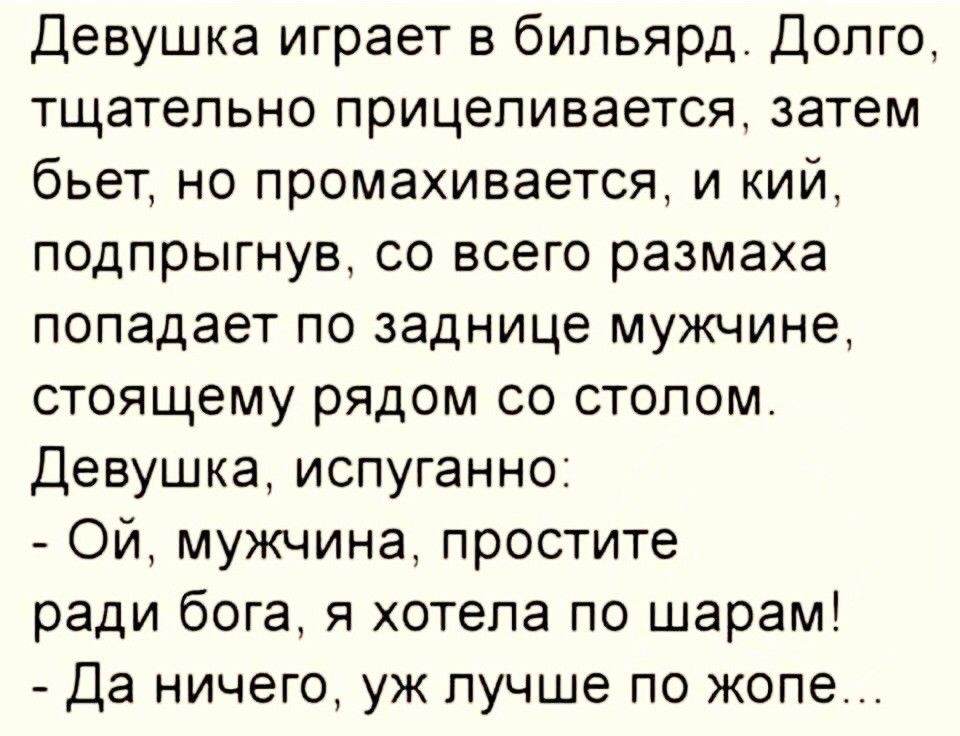 Девушка играет в бильярд. Долго, тщательно прицеливается, затем бьет, но промахивается, и кий, подпрыгнув, со всего размаха попадает по заднице мужчине, стоящему рядом со столом.
Девушка, испуганно:
- Ой, мужчина, простите ради бога, я хотела по шарам!
- Да ничего, уж лучше по жопе...